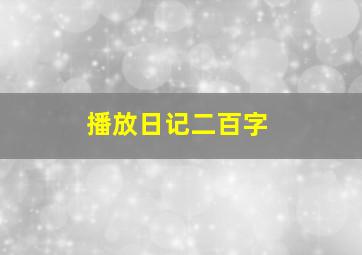 播放日记二百字